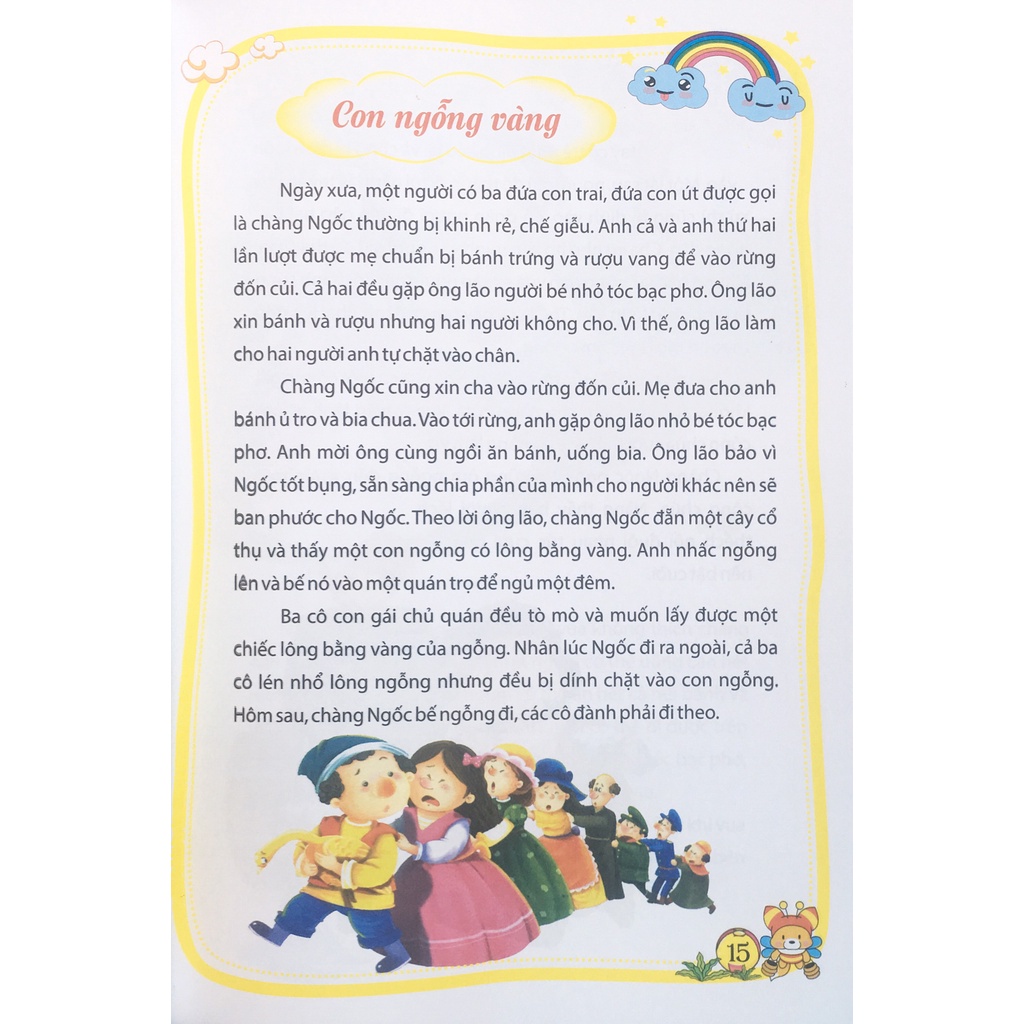 Con ngỗng vàng

Ngày xưa, một người có ba đứa con trai, đứa con út được gọi là chàng Ngốc thường bị khinh rẻ, chế giễu. Anh cả và anh thứ hai lần lượt được mẹ chuẩn bị bánh trứng và rượu vang để vào rừng đốn củi. Cả hai đều gặp ông lão người bé nhỏ tóc bạc phơ. Ông lão xin bánh và rượu nhưng hai người không cho. Vì thế, ông lão làm cho hai người anh tự chặt vào chân.

Chàng Ngốc cũng xin cha vào rừng đốn củi. Mẹ đưa cho anh bánh ủ tro và bia chua. Vào tới rừng, anh gặp ông lão nhỏ bé tóc bạc phơ. Anh mời ông cùng ngồi ăn bánh, uống bia. Ông lão bảo vì Ngốc tốt bụng, sẵn sàng chia phần của mình cho người khác nên sẽ ban phước cho Ngốc. Theo lời ông lão, chàng Ngốc đẵn một cây cổ thụ và thấy một con ngỗng có lông bằng vàng. Anh nhấc ngỗng lên và bế nó vào một quán trọ để ngủ một đêm.

Ba cô con gái chủ quán đều tò mò và muốn lấy được một chiếc lông bằng vàng của ngỗng. Nhân lúc Ngốc đi ra ngoài, cả ba cô lén nhổ lông ngỗng nhưng đều bị dính chặt vào con ngỗng. Hôm sau, chàng Ngốc bế ngỗng đi, các cô đành phải đi theo.

15